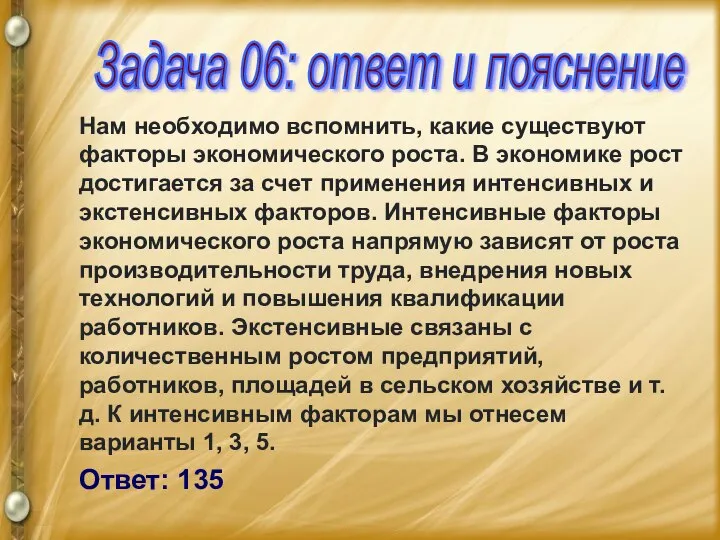 Задача 06: ответ и пояснение

Нам необходимо вспомнить, какие существуют факторы экономического роста. В экономике рост достигается за счет применения интенсивных и экстенсивных факторов. Интенсивные факторы экономического роста напрямую зависят от роста производительности труда, внедрения новых технологий и повышения квалификации работников. Экстенсивные связаны с количественным ростом предприятий, работников, площадей в сельском хозяйстве и т. д. К интенсивным факторам мы отнесем варианты 1, 3, 5.

Ответ: 135